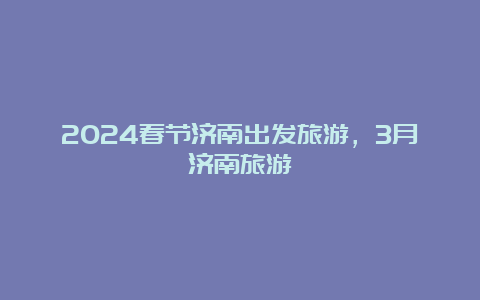 2024春节济南出发旅游，3月济南旅游